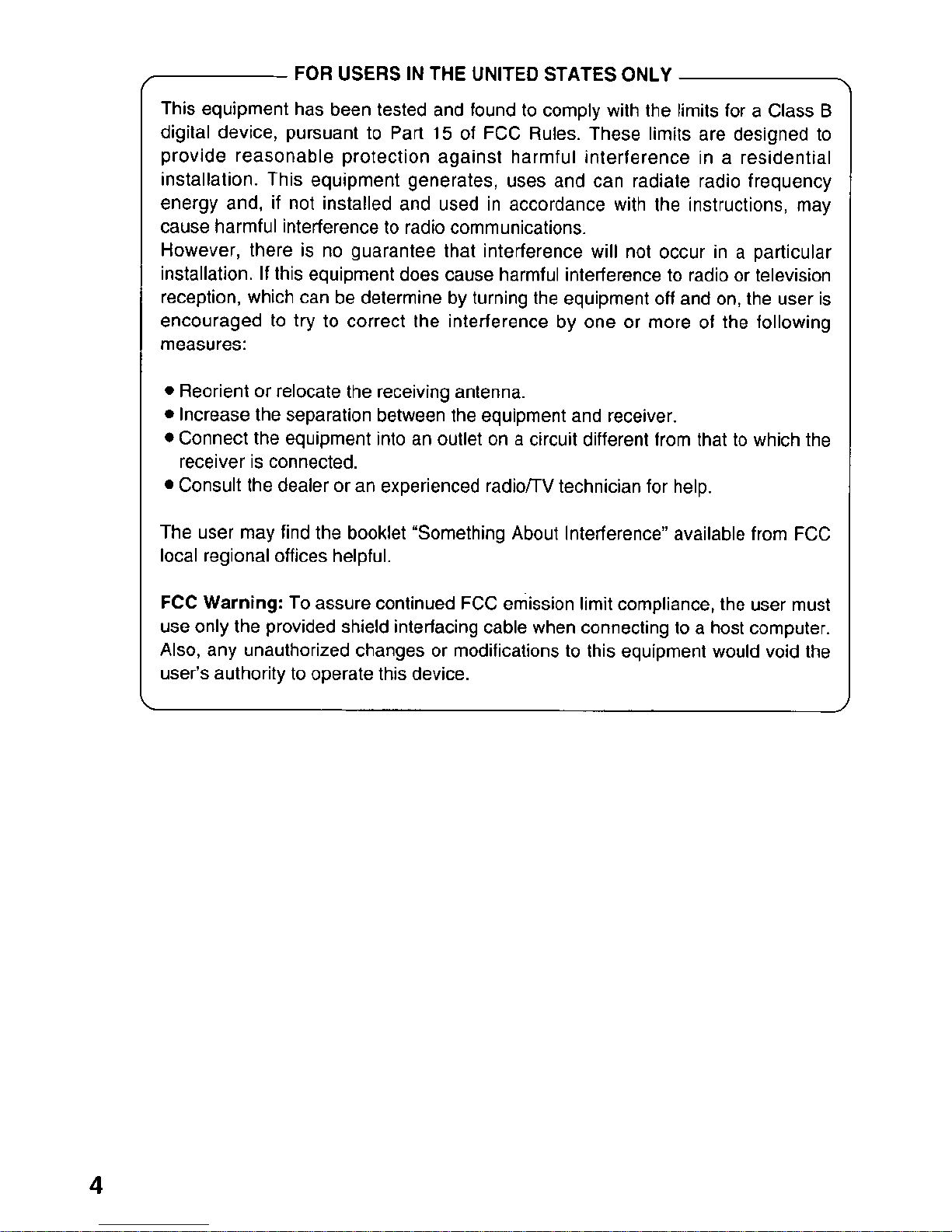 FOR USERS IN THE UNITED STATES ONLY

This equipment has been tested and found to comply with the limits for a Class B digital device, pursuant to Part 15 of FCC Rules. These limits are designed to provide reasonable protection against harmful interference in a residential installation. This equipment generates, uses and can radiate radio frequency energy and, if not installed and used in accordance with the instructions, may cause harmful interference to radio communications.
However, there is no guarantee that interference will not occur in a particular installation. If this equipment does cause harmful interference to radio or television reception, which can be determine by turning the equipment off and on, the user is encouraged to try to correct the interference by one or more of the following measures:

• Reorient or relocate the receiving antenna.
• Increase the separation between the equipment and receiver.
• Connect the equipment into an outlet on a circuit different from that to which the receiver is connected.
• Consult the dealer or an experienced radio/TV technician for help.

The user may find the booklet "Something About Interference" available from FCC local regional offices helpful.

FCC Warning: To assure continued FCC emission limit compliance, the user must use only the provided shield interfacing cable when connecting to a host computer. Also, any unauthorized changes or modifications to this equipment would void the user's authority to operate this device.

4